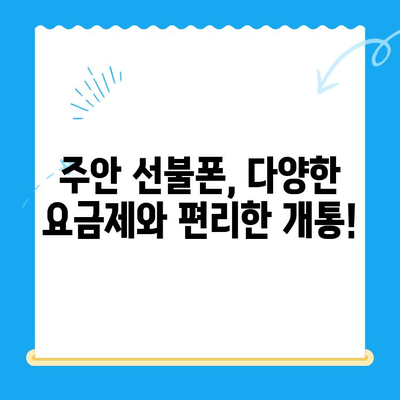 주안 선불폰, 다양한 요금제와 편리한 개통!